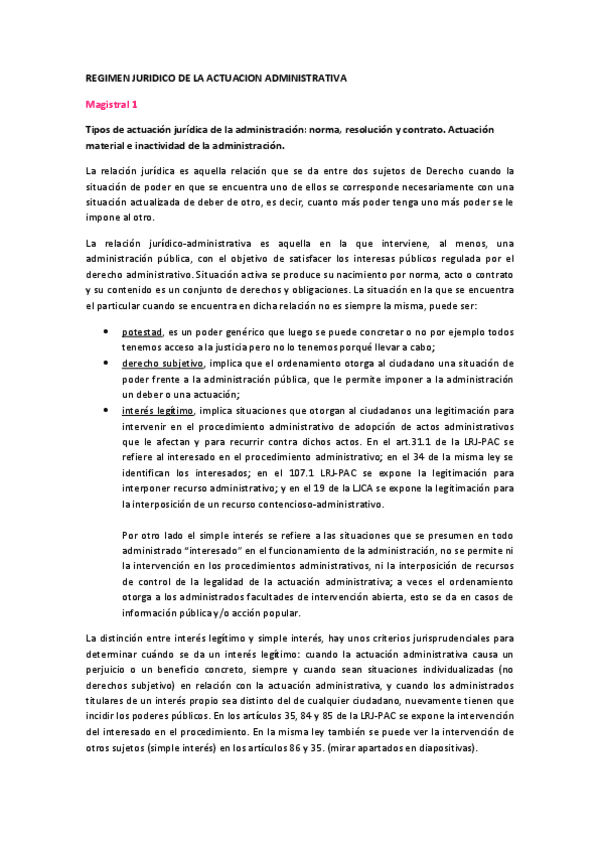 REGIMEN JURIDICO DE LA ACTUACION ADMINISTRATIVA

Magistral 1

Tipos de actuación jurídica de la administración: norma, resolución y contrato. Actuación material e inactividad de la administración.

La relación jurídica es aquella relación que se da entre dos sujetos de Derecho cuando la situación de poder en que se encuentra uno de ellos se corresponde necesariamente con una situación actualizada de deber de otro, es decir, cuanto más poder tenga uno más poder se le impone al otro.

La relación jurídico-administrativa es aquella en la que interviene, al menos, una administración pública, con el objetivo de satisfacer los interesas públicos regulada por el derecho administrativo. Situación activa se produce su nacimiento por norma, acto o contrato y su contenido es un conjunto de derechos y obligaciones. La situación en la que se encuentra el particular cuando se encuentra en dicha relación no es siempre la misma, puede ser:

• potestad, es un poder genérico que luego se puede concretar o no por ejemplo todos tenemos acceso a la justicia pero no lo tenemos porqué llevar a cabo;
• derecho subjetivo, implica que el ordenamiento otorga al ciudadano una situación de poder frente a la administración pública, que le permite imponer a la administración un deber o una actuación;
• interés legítimo, implica situaciones que otorgan al ciudadanos una legitimación para intervenir en el procedimiento administrativo de adopción de actos administrativos que le afectan y para recurrir contra dichos actos. En el art.31.1 de la LRJ-PAC se refiere al interesado en el procedimiento administrativo; en el 34 de la misma ley se identifican los interesados; en el 107.1 LRJ-PAC se expone la legitimación para interponer recurso administrativo; y en el 19 de la LJCA se expone la legitimación para la interposición de un recurso contencioso-administrativo.

Por otro lado el simple interés se refiere a las situaciones que se presumen en todo administrado "interesado" en el funcionamiento de la administración, no se permite ni la intervención en los procedimientos administrativos, ni la interposición de recursos de control de la legalidad de la actuación administrativa; a veces el ordenamiento otorga a los administrados facultades de intervención abierta, esto se da en casos de información pública y/o acción popular.

La distinción entre interés legítimo y simple interés, hay unos criterios jurisprudenciales para determinar cuándo se da un interés legítimo: cuando la actuación administrativa causa un perjuicio o un beneficio concreto, siempre y cuando sean situaciones individualizadas (no derechos subjetivo) en relación con la actuación administrativa, y cuando los administrados titulares de un interés propio sea distinto del de cualquier ciudadano, nuevamente tienen que incidir los poderes públicos. En los artículos 35, 84 y 85 de la LRJ-PAC se expone la intervención del interesado en el procedimiento. En la misma ley también se puede ver la intervención de otros sujetos (simple interés) en los artículos 86 y 35. (mirar apartados en diapositivas).